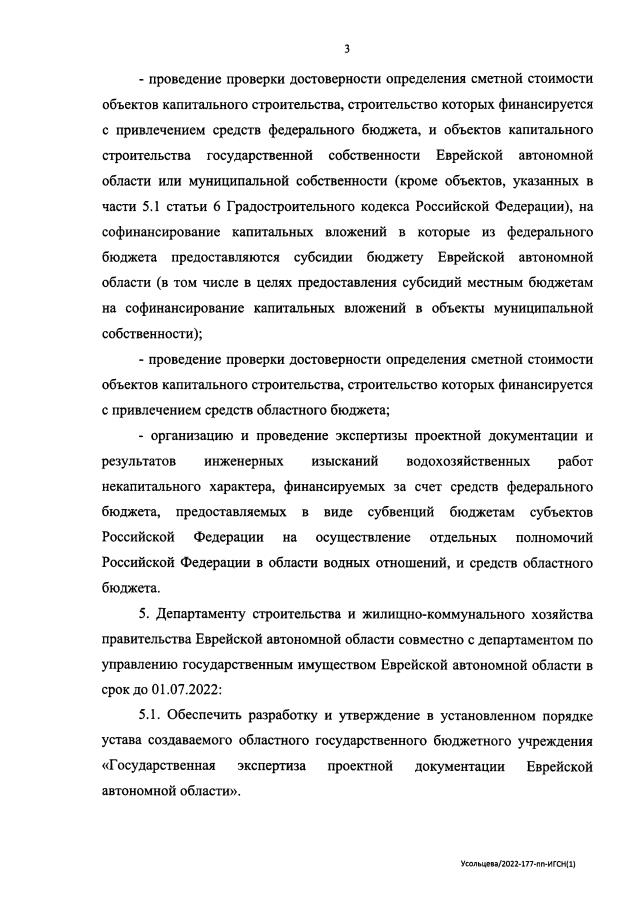 3

- проведение проверки достоверности определения сметной стоимости объектов капитального строительства, строительство которых финансируется с привлечением средств федерального бюджета, и объектов капитального строительства государственной собственности Еврейской автономной области или муниципальной собственности (кроме объектов, указанных в части 5.1 статьи 6 Градостроительного кодекса Российской Федерации), на софинансирование капитальных вложений в которые из федерального бюджета предоставляются субсидии бюджету Еврейской автономной области (в том числе в целях предоставления субсидий местным бюджетам на софинансирование капитальных вложений в объекты муниципальной собственности);

- проведение проверки достоверности определения сметной стоимости объектов капитального строительства, строительство которых финансируется с привлечением средств областного бюджета;

- организацию и проведение экспертизы проектной документации и результатов инженерных изысканий водохозяйственных работ некапитального характера, финансируемых за счет средств федерального бюджета, предоставляемых в виде субвенций бюджетам субъектов Российской Федерации на осуществление отдельных полномочий Российской Федерации в области водных отношений, и средств областного бюджета.

5. Департаменту строительства и жилищно-коммунального хозяйства правительства Еврейской автономной области совместно с департаментом по управлению государственным имуществом Еврейской автономной области в срок до 01.07.2022:

5.1. Обеспечить разработку и утверждение в установленном порядке устава создаваемого областного государственного бюджетного учреждения «Государственная экспертиза проектной документации Еврейской автономной области».

Усольцева/2022-177-пп-ИГСН(1)